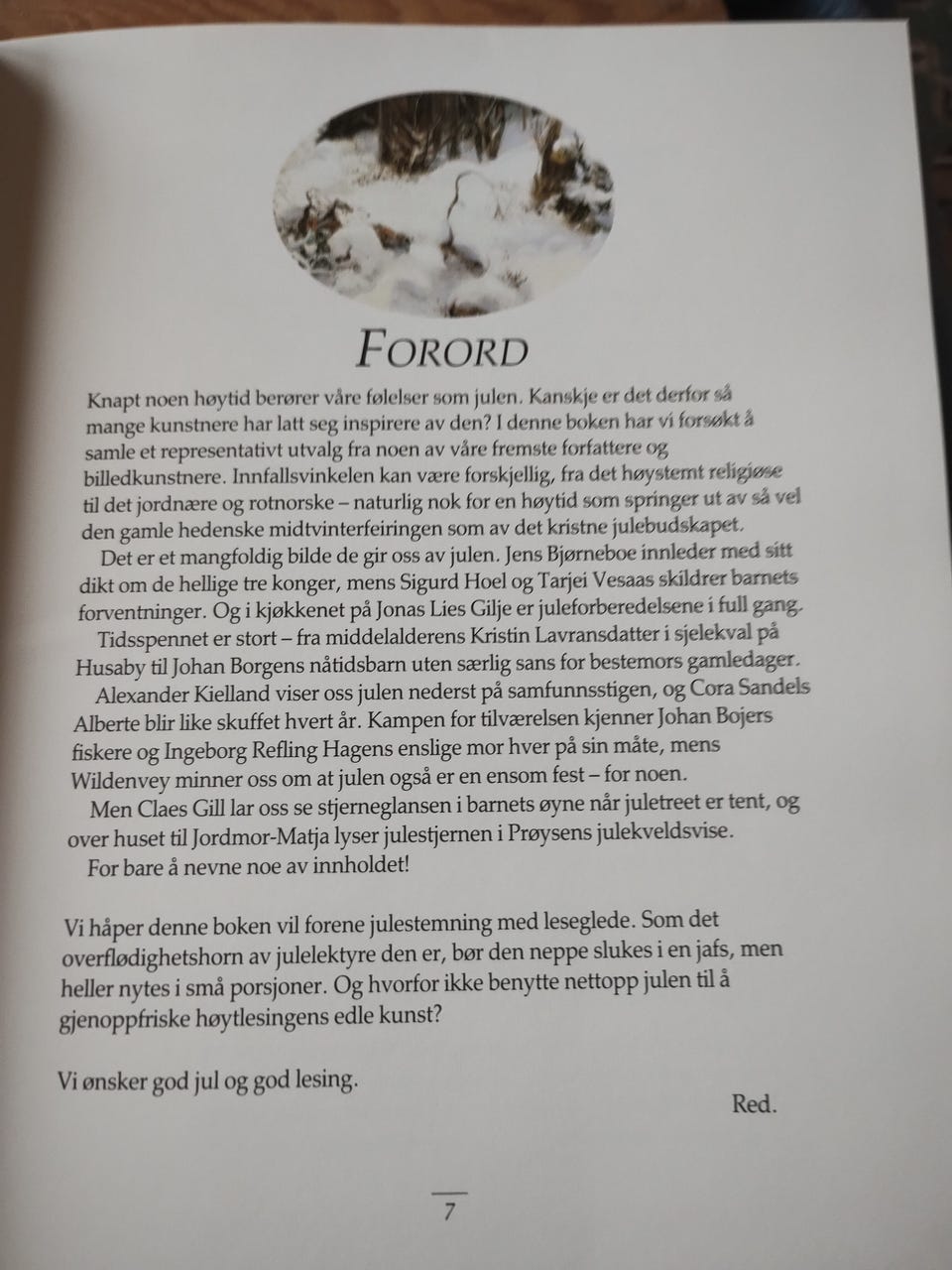 FORORD

Knapt noen høytid berører våre følelser som julen. Kanskje er det derfor så mange kunstnere har latt seg inspirere av den? I denne boken har vi forsøkt å samle et representativt utvalg fra noen av våre fremste forfattere og billedkunstnere. Innfallsvinkelen kan være forskjellig, fra det høystemt religiøse til det jordnære og rotnorske – naturlig nok for en høytid som springer ut av så vel den gamle hedenske midtvinterfeiringen som av det kristne julebudskapet.

Det er et mangfoldig bilde de gir oss av julen. Jens Bjørneboe innleder med sitt dikt om de hellige tre konger, mens Sigurd Hoel og Tarjei Vesaas skildrer barnets forventninger. Og i kjøkkenet på Jonas Lies Gilje er juleforberedelsene i full gang.

Tidsspennet er stort – fra middelalderens Kristin Lavransdatter i sjelekval på Husaby til Johan Borgens nåtidsbarn uten særlig sans for bestemors gamledager.

Alexander Kielland viser oss julen nederst på samfunnsstigen, og Cora Sandels Alberte blir like skuffet hvert år. Kampen for tilværelsen kjenner Johan Bojers fiskere og Ingeborg Refling Hagens enslige mor hver på sin måte, mens Wildenvey minner oss om at julen også er en ensom fest – for noen.

Men Claes Gill lar oss se stjerneglansen i barnets øyne når juletreet er tent, og over huset til Jordmor-Matja lyser julestjernen i Prøysens julekveldsvise.

For bare å nevne noe av innholdet!

Vi håper denne boken vil forene julestemning med leseglede. Som det overflødighetshorn av julelektyre den er, bør den neppe slukes i en jafs, men heller nytes i små porsjoner. Og hvorfor ikke benytte nettopp julen til å gjenoppfriske høytlesingens edle kunst?

Vi ønsker god jul og god lesing.

Red.

7